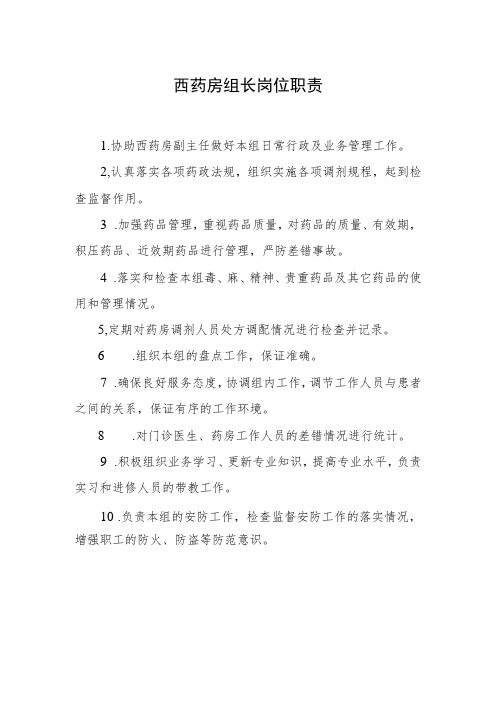 西药房组长岗位职责

1.协助西药房副主任做好本组日常行政及业务管理工作。

2,认真落实各项药政法规，组织实施各项调剂规程，起到检查监督作用。

3 .加强药品管理，重视药品质量，对药品的质量、有效期，积压药品、近效期药品进行管理，严防差错事故。

4 .落实和检查本组毒、麻、精神、贵重药品及其它药品的使用和管理情况。

5,定期对药房调剂人员处方调配情况进行检查并记录。

6 .组织本组的盘点工作，保证准确。

7 .确保良好服务态度，协调组内工作，调节工作人员与患者之间的关系，保证有序的工作环境。

8 .对门诊医生、药房工作人员的差错情况进行统计。

9 .积极组织业务学习、更新专业知识，提高专业水平，负责实习和进修人员的带教工作。

10 .负责本组的安防工作，检查监督安防工作的落实情况，增强职工的防火、防盗等防范意识。